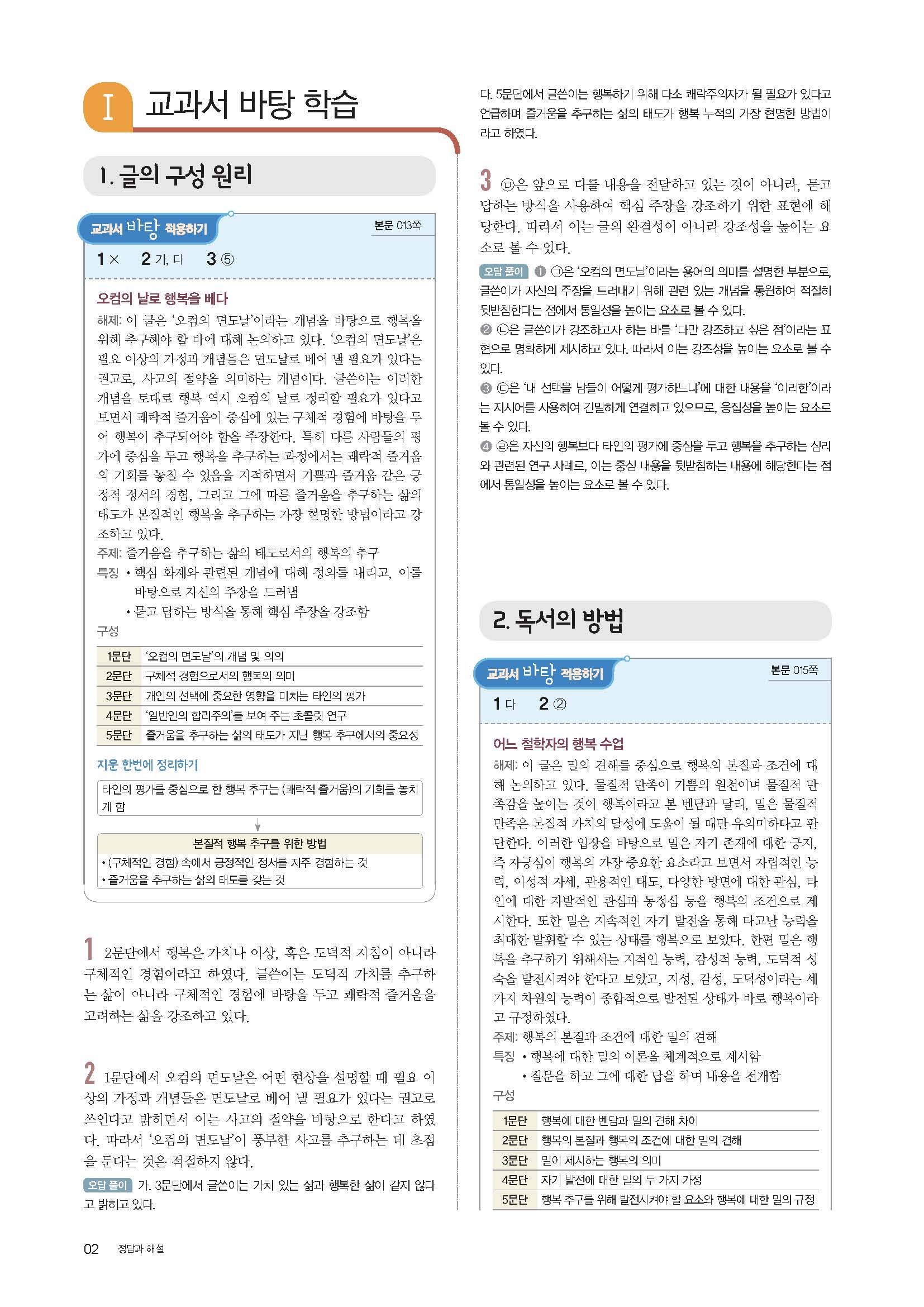 I 교과서 바탕 학습

1. 글의 구성 원리

교과서 바탕 적용하기 본문 013쪽

1 × 2 가, 다 3 ⑤

오컴의 날로 행복을 베다

해제: 이 글은 '오컴의 면도날'이라는 개념을 바탕으로 행복을 위해 추구해야 할 바에 대해 논의하고 있다. '오컴의 면도날'은 필요 이상의 가정과 개념들은 면도날로 베어 낼 필요가 있다는 권고로, 사고의 절약을 의미하는 개념이다. 글쓴이는 이러한 개념을 토대로 행복 역시 오컴의 날로 정리할 필요가 있다고 보면서 쾌락적 즐거움이 중심에 있는 구체적 경험에 바탕을 두어 행복이 추구되어야 함을 주장한다. 특히 다른 사람들의 평가에 중심을 두고 행복을 추구하는 과정에서는 쾌락적 즐거움의 기회를 놓칠 수 있음을 지적하면서 기쁨과 즐거움 같은 긍정적 정서의 경험, 그리고 그에 따른 즐거움을 추구하는 삶의 태도가 본질적인 행복을 추구하는 가장 현명한 방법이라고 강조하고 있다.

주제: 즐거움을 추구하는 삶의 태도로서의 행복의 추구

특징 • 핵심 화제와 관련된 개념에 대해 정의를 내리고, 이를 바탕으로 자신의 주장을 드러냄
• 묻고 답하는 방식을 통해 핵심 주장을 강조함

구성

| 1문단 | '오컴의 면도날'의 개념 및 의의 |
|---|---|
| 2문단 | 구체적 경험으로서의 행복의 의미 |
| 3문단 | 개인의 선택에 중요한 영향을 미치는 타인의 평가 |
| 4문단 | '일반인의 합리주의'를 보여 주는 초콜릿 연구 |
| 5문단 | 즐거움을 추구하는 삶의 태도가 지닌 행복 추구에서의 중요성 |

지문 한번에 정리하기

타인의 평가를 중심으로 한 행복 추구는 (쾌락적 즐거움)의 기회를 놓치게 함

본질적 행복 추구를 위한 방법
• (구체적인 경험) 속에서 긍정적인 정서를 자주 경험하는 것
• 즐거움을 추구하는 삶의 태도를 갖는 것

1 2문단에서 행복은 가치나 이상, 혹은 도덕적 지침이 아니라 구체적인 경험이라고 하였다. 글쓴이는 도덕적 가치를 추구하는 삶이 아니라 구체적인 경험에 바탕을 두고 쾌락적 즐거움을 고려하는 삶을 강조하고 있다.

2 1문단에서 오컴의 면도날은 어떤 현상을 설명할 때 필요 이상의 가정과 개념들은 면도날로 베어 낼 필요가 있다는 권고로 쓰인다고 밝히면서 이는 사고의 절약을 바탕으로 한다고 하였다. 따라서 '오컴의 면도날'이 풍부한 사고를 추구하는 데 초점을 둔다는 것은 적절하지 않다.

오답 풀이 가. 3문단에서 글쓴이는 가치 있는 삶과 행복한 삶이 같지 않다고 밝히고 있다. 다. 5문단에서 글쓴이는 행복하기 위해 다소 쾌락주의자가 될 필요가 있다고 언급하며 즐거움을 추구하는 삶의 태도가 행복 누적의 가장 현명한 방법이라고 하였다.

3 ㉤은 앞으로 다룰 내용을 전달하고 있는 것이 아니라, 묻고 답하는 방식을 사용하여 핵심 주장을 강조하기 위한 표현에 해당한다. 따라서 이는 글의 완결성이 아니라 강조성을 높이는 요소로 볼 수 있다.

오답 풀이 ① ㉠은 '오컴의 면도날'이라는 용어의 의미를 설명한 부분으로, 글쓴이가 자신의 주장을 드러내기 위해 관련 있는 개념을 동원하여 적절히 뒷받침한다는 점에서 통일성을 높이는 요소로 볼 수 있다.
② ㉡은 글쓴이가 강조하고자 하는 바를 '다만 강조하고 싶은 점'이라는 표현으로 명확하게 제시하고 있다. 따라서 이는 강조성을 높이는 요소로 볼 수 있다.
③ ㉢은 '내 선택을 남들이 어떻게 평가하느냐'에 대한 내용을 '이러한'이라는 지시어를 사용하여 긴밀하게 연결하고 있으므로, 응집성을 높이는 요소로 볼 수 있다.
④ ㉣은 자신의 행복보다 타인의 평가에 중심을 두고 행복을 추구하는 심리와 관련된 연구 사례로, 이는 중심 내용을 뒷받침하는 내용에 해당한다는 점에서 통일성을 높이는 요소로 볼 수 있다.

2. 독서의 방법

교과서 바탕 적용하기 본문 015쪽

1 다 2 ②

어느 철학자의 행복 수업

해제: 이 글은 밀의 견해를 중심으로 행복의 본질과 조건에 대해 논의하고 있다. 물질적 만족이 기쁨의 원천이며 물질적 만족감을 높이는 것이 행복이라고 본 벤담과 달리, 밀은 물질적 만족은 본질적 가치의 달성에 도움이 될 때만 유의미하다고 판단한다. 이러한 입장을 바탕으로 밀은 자기 존재에 대한 긍지, 즉 자긍심이 행복의 가장 중요한 요소라고 보면서 자립적인 능력, 이성적 자세, 관용적인 태도, 다양한 방면에 대한 관심, 타인에 대한 자발적인 관심과 동정심 등을 행복의 조건으로 제시한다. 또한 밀은 지속적인 자기 발전을 통해 타고난 능력을 최대한 발휘할 수 있는 상태를 행복으로 보았다. 한편 밀은 행복을 추구하기 위해서는 지적인 능력, 감성적 능력, 도덕적 성숙을 발전시켜야 한다고 보았고, 지성, 감성, 도덕성이라는 세 가지 차원의 능력이 종합적으로 발전된 상태가 바로 행복이라고 규정하였다.

주제: 행복의 본질과 조건에 대한 밀의 견해

특징 • 행복에 대한 밀의 이론을 체계적으로 제시함
• 질문을 하고 그에 대한 답을 하며 내용을 전개함

구성

| 1문단 | 행복에 대한 벤담과 밀의 견해 차이 |
|---|---|
| 2문단 | 행복의 본질과 행복의 조건에 대한 밀의 견해 |
| 3문단 | 밀이 제시하는 행복의 의미 |
| 4문단 | 자기 발전에 대한 밀의 두 가지 가정 |
| 5문단 | 행복 추구를 위해 발전시켜야 할 요소와 행복에 대한 밀의 규정 |

02 정답과 해설